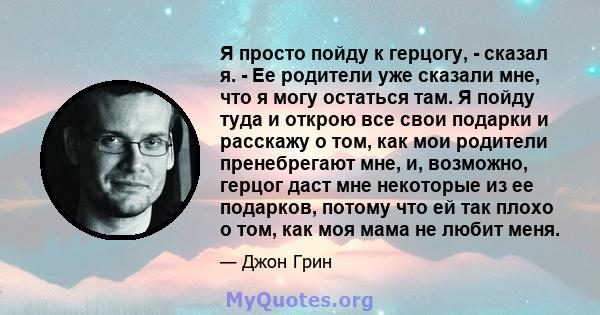 Я просто пойду к герцогу, - сказал я. - Ее родители уже сказали мне, что я могу остаться там. Я пойду туда и открою все свои подарки и расскажу о том, как мои родители пренебрегают мне, и, возможно, герцог даст мне некоторые из ее подарков, потому что ей так плохо о том, как моя мама не любит меня.

— Джон Грин

MyQuotes.org